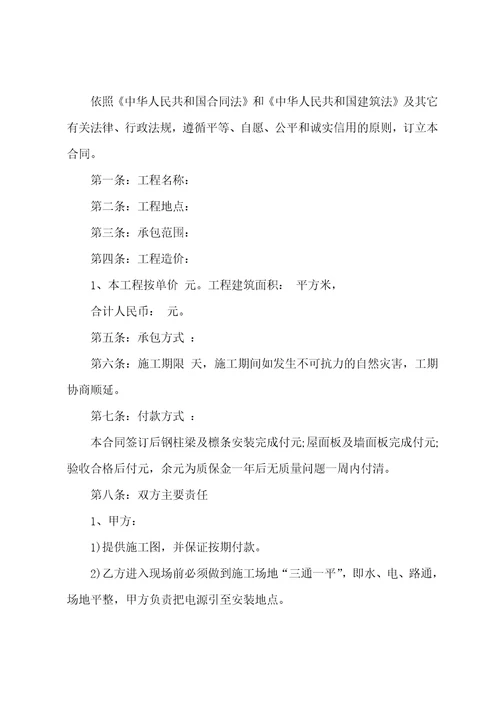 依照《中华人民共和国合同法》和《中华人民共和国建筑法》及其它有关法律、行政法规，遵循平等、自愿、公平和诚实信用的原则，订立本合同。

第一条：工程名称：

第二条：工程地点：

第三条：承包范围：

第四条：工程造价：

1、本工程按单价 元。工程建筑面积： 平方米，

合计人民币： 元。

第五条：承包方式 ：

第六条：施工期限 天，施工期间如发生不可抗力的自然灾害，工期协商顺延。

第七条：付款方式 ：

本合同签订后钢柱梁及檩条安装完成付元;屋面板及墙面板完成付元;验收合格后付元，余元为质保金一年后无质量问题一周内付清。

第八条：双方主要责任

1、甲方：

1)提供施工图，并保证按期付款。

2)乙方进入现场前必须做到施工场地“三通一平”，即水、电、路通，场地平整，甲方负责把电源引至安装地点。